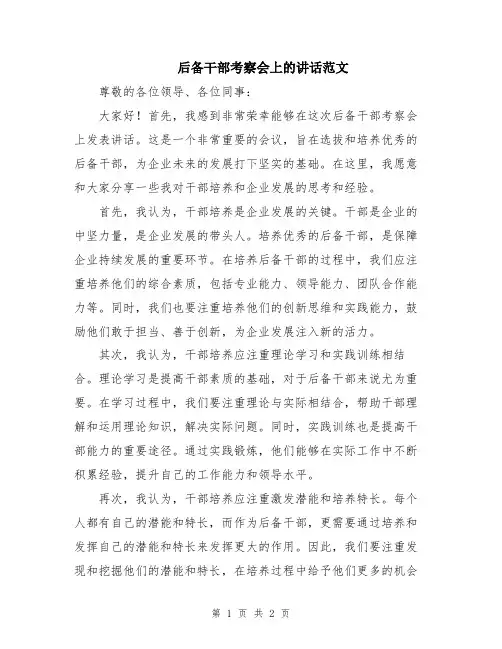 后备干部考察会上的讲话范文

尊敬的各位领导、各位同事：

大家好！首先，我感到非常荣幸能够在这次后备干部考察会上发表讲话。这是一个非常重要的会议，旨在选拔和培养优秀的后备干部，为企业未来的发展打下坚实的基础。在这里，我愿意和大家分享一些我对干部培养和企业发展的思考和经验。

首先，我认为，干部培养是企业发展的关键。干部是企业的中坚力量，是企业发展的带头人。培养优秀的后备干部，是保障企业持续发展的重要环节。在培养后备干部的过程中，我们应注重培养他们的综合素质，包括专业能力、领导能力、团队合作能力等。同时，我们也要注重培养他们的创新思维和实践能力，鼓励他们敢于担当、善于创新，为企业发展注入新的活力。

其次，我认为，干部培养应注重理论学习和实践训练相结合。理论学习是提高干部素质的基础，对于后备干部来说尤为重要。在学习过程中，我们要注重理论与实际相结合，帮助干部理解和运用理论知识，解决实际问题。同时，实践训练也是提高干部能力的重要途径。通过实践锻炼，他们能够在实际工作中不断积累经验，提升自己的工作能力和领导水平。

再次，我认为，干部培养应注重激发潜能和培养特长。每个人都有自己的潜能和特长，而作为后备干部，更需要通过培养和发挥自己的潜能和特长来发挥更大的作用。因此，我们要注重发现和挖掘他们的潜能和特长，在培养过程中给予他们更多的机会

第 1 页 共 2 页